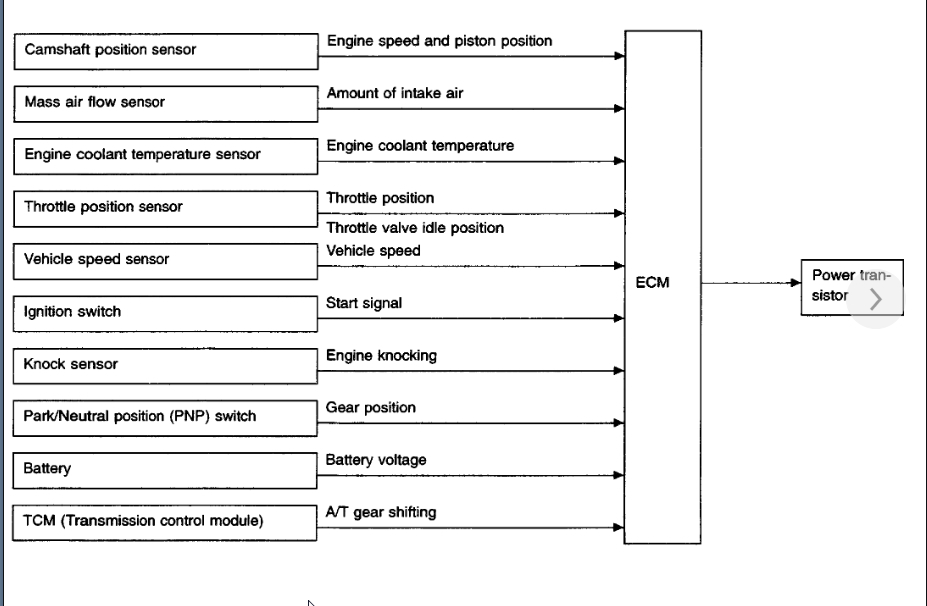 Camshaft position sensor
Engine speed and piston position

Mass air flow sensor
Amount of intake air

Engine coolant temperature sensor
Engine coolant temperature

Throttle position sensor
Throttle position
Throttle valve idle position

Vehicle speed sensor
Vehicle speed

Ignition switch
Start signal

Knock sensor
Engine knocking

Park/Neutral position (PNP) switch
Gear position

Battery
Battery voltage

TCM (Transmission control module)
A/T gear shifting

ECM

Power transistor